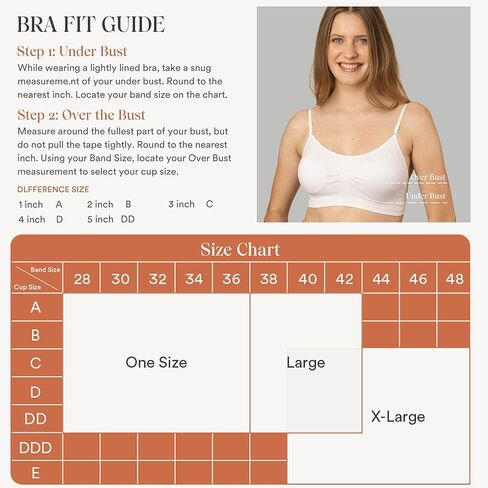 BRA FIT GUIDE

Step 1: Under Bust

While wearing a lightly lined bra, take a snug measureme.nt of your under bust. Round to the nearest inch. Locate your band size on the chart.

Step 2: Over the Bust

Measure around the fullest part of your bust, but do not pull the tape tightly. Round to the nearest inch. Using your Band Size, locate your Over Bust measurement to select your cup size.

DLFFERENCE SIZE

1 inch A 2 inch B 3 inch C
4 inch D 5 inch DD

Over Bust
Under Bust

Size Chart

Band Size
Cup Size

28 30 32 34 36 38 40 42 44 46 48

A
B
C
D
DD
DDD
E

One Size
Large
X-Large